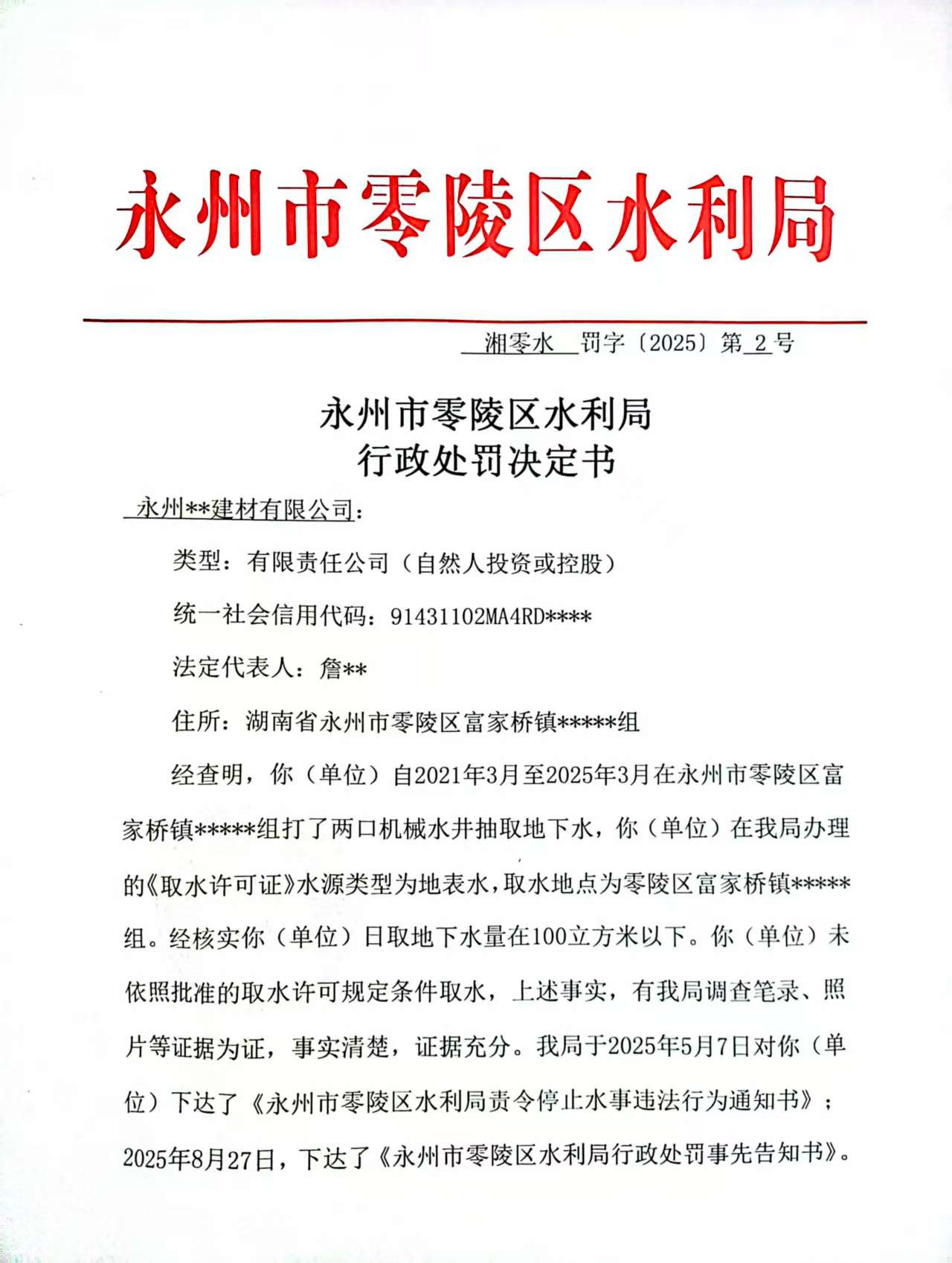 永州市零陵区水利局

湘零水 罚字〔2025〕第 2 号

永州市零陵区水利局
行政处罚决定书

永州**建材有限公司：

类型：有限责任公司（自然人投资或控股）

统一社会信用代码：91431102MA4RD****

法定代表人：詹**

住所：湖南省永州市零陵区富家桥镇*****组

经查明，你（单位）自2021年3月至2025年3月在永州市零陵区富家桥镇*****组打了两口机械水井抽取地下水，你（单位）在我局办理的《取水许可证》水源类型为地表水，取水地点为零陵区富家桥镇*****组。经核实你（单位）日取地下水量在100立方米以下。你（单位）未依照批准的取水许可规定条件取水，上述事实，有我局调查笔录、照片等证据为证，事实清楚，证据充分。我局于2025年5月7日对你（单位）下达了《永州市零陵区水利局责令停止水事违法行为通知书》；2025年8月27日，下达了《永州市零陵区水利局行政处罚事先告知书》。